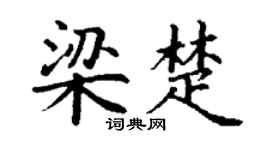 梁楚
词典网